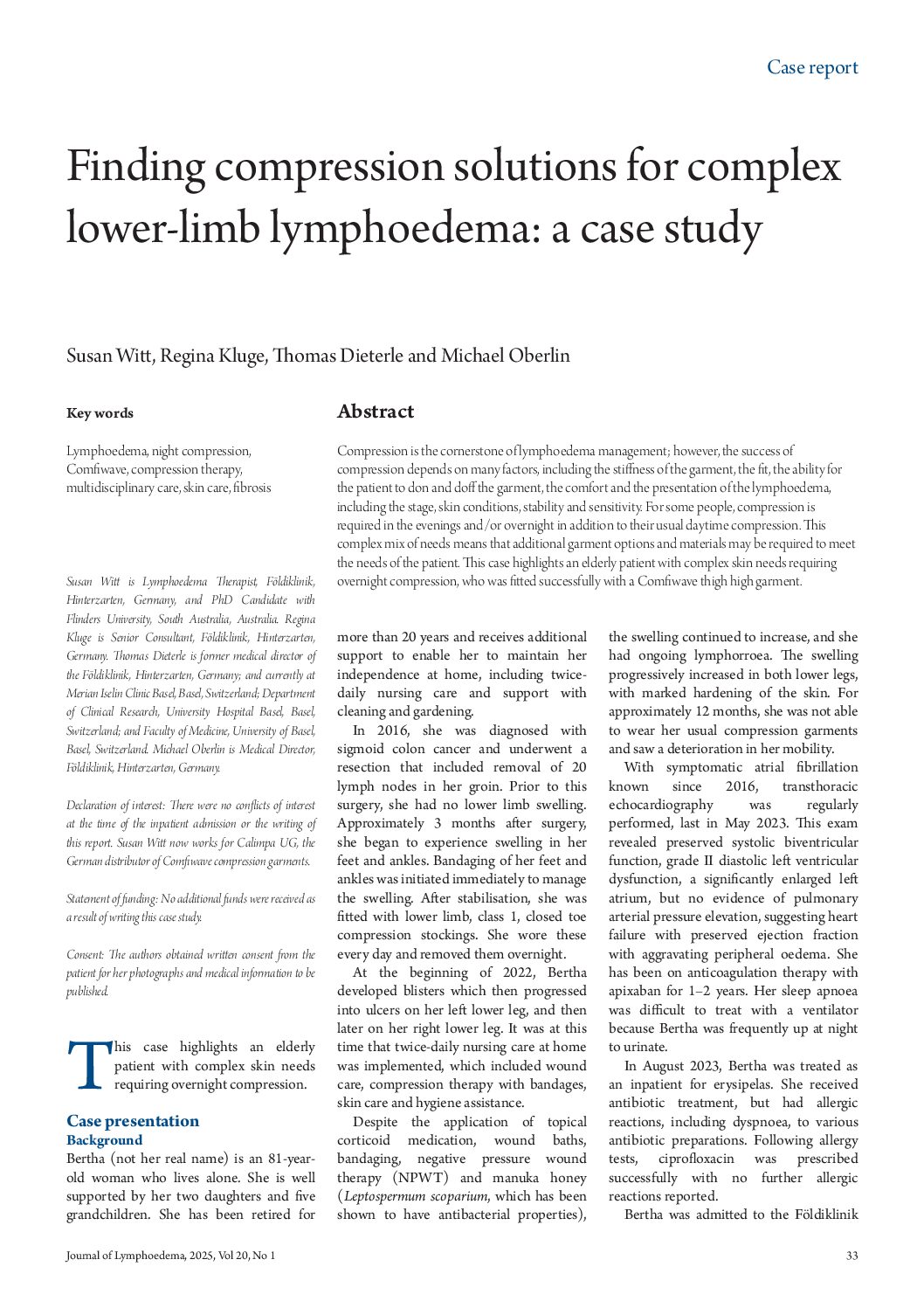 Case report

Finding compression solutions for complex lower-limb lymphoedema: a case study

Susan Witt, Regina Kluge, Thomas Dieterle and Michael Oberlin

Key words

Lymphoedema, night compression, Comfiwave, compression therapy, multidisciplinary care, skin care, fibrosis

Susan Witt is Lymphoedema Therapist, Földiklinik, Hinterzarten, Germany, and PhD Candidate with Flinders University, South Australia, Australia. Regina Kluge is Senior Consultant, Földiklinik, Hinterzarten, Germany. Thomas Dieterle is former medical director of the Földiklinik, Hinterzarten, Germany; and currently at Merian Iselin Clinic Basel, Basel, Switzerland; Department of Clinical Research, University Hospital Basel, Basel, Switzerland; and Faculty of Medicine, University of Basel, Basel, Switzerland. Michael Oberlin is Medical Director, Földiklinik, Hinterzarten, Germany.

Declaration of interest: There were no conflicts of interest at the time of the inpatient admission or the writing of this report. Susan Witt now works for Calimpa UG, the German distributor of Comfiwave compression garments.

Statement of funding: No additional funds were received as a result of writing this case study.

Consent: The authors obtained written consent from the patient for her photographs and medical information to be published.

Abstract

Compression is the cornerstone of lymphoedema management; however, the success of compression depends on many factors, including the stiffness of the garment, the fit, the ability for the patient to don and doff the garment, the comfort and the presentation of the lymphoedema, including the stage, skin conditions, stability and sensitivity. For some people, compression is required in the evenings and/or overnight in addition to their usual daytime compression. This complex mix of needs means that additional garment options and materials may be required to meet the needs of the patient. This case highlights an elderly patient with complex skin needs requiring overnight compression, who was fitted successfully with a Comfiwave thigh high garment.

This case highlights an elderly patient with complex skin needs requiring overnight compression.

Case presentation
Background
Bertha (not her real name) is an 81-year-old woman who lives alone. She is well supported by her two daughters and five grandchildren. She has been retired for more than 20 years and receives additional support to enable her to maintain her independence at home, including twice-daily nursing care and support with cleaning and gardening.

In 2016, she was diagnosed with sigmoid colon cancer and underwent a resection that included removal of 20 lymph nodes in her groin. Prior to this surgery, she had no lower limb swelling. Approximately 3 months after surgery, she began to experience swelling in her feet and ankles. Bandaging of her feet and ankles was initiated immediately to manage the swelling. After stabilisation, she was fitted with lower limb, class 1, closed toe compression stockings. She wore these every day and removed them overnight.

At the beginning of 2022, Bertha developed blisters which then progressed into ulcers on her left lower leg, and then later on her right lower leg. It was at this time that twice-daily nursing care at home was implemented, which included wound care, compression therapy with bandages, skin care and hygiene assistance.

Despite the application of topical corticoid medication, wound baths, bandaging, negative pressure wound therapy (NPWT) and manuka honey (Leptospermum scoparium, which has been shown to have antibacterial properties), the swelling continued to increase, and she had ongoing lymphorroea. The swelling progressively increased in both lower legs, with marked hardening of the skin. For approximately 12 months, she was not able to wear her usual compression garments and saw a deterioration in her mobility.

With symptomatic atrial fibrillation known since 2016, transthoracic echocardiography was regularly performed, last in May 2023. This exam revealed preserved systolic biventricular function, grade II diastolic left ventricular dysfunction, a significantly enlarged left atrium, but no evidence of pulmonary arterial pressure elevation, suggesting heart failure with preserved ejection fraction with aggravating peripheral oedema. She has been on anticoagulation therapy with apixaban for 1–2 years. Her sleep apnoea was difficult to treat with a ventilator because Bertha was frequently up at night to urinate.

In August 2023, Bertha was treated as an inpatient for erysipelas. She received antibiotic treatment, but had allergic reactions, including dyspnoea, to various antibiotic preparations. Following allergy tests, ciprofloxacin was prescribed successfully with no further allergic reactions reported.

Bertha was admitted to the Földiklinik

Journal of Lymphoedema, 2025, Vol 20, No 1

33